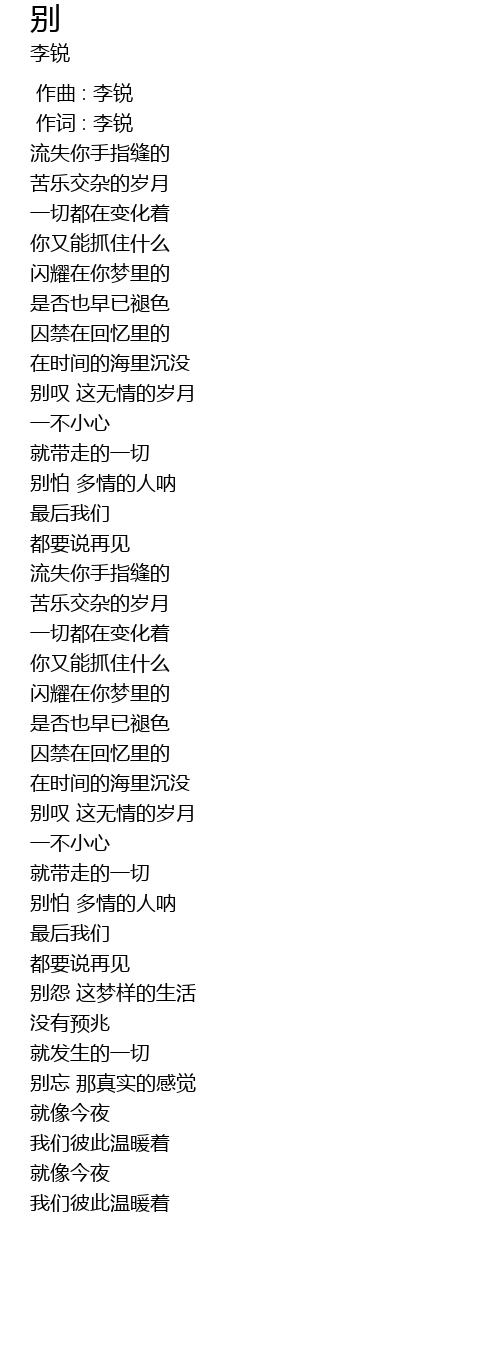 别
李锐

作曲 : 李锐
作词 : 李锐
流失你手指缝的
苦乐交杂的岁月
一切都在变化着
你又能抓住什么
闪耀在你梦里的
是否也早已褪色
囚禁在回忆里的
在时间的海里沉没
别叹 这无情的岁月
一不小心
就带走的一切
别怕 多情的人呐
最后我们
都要说再见
流失你手指缝的
苦乐交杂的岁月
一切都在变化着
你又能抓住什么
闪耀在你梦里的
是否也早已褪色
囚禁在回忆里的
在时间的海里沉没
别叹 这无情的岁月
一不小心
就带走的一切
别怕 多情的人呐
最后我们
都要说再见
别怨 这梦样的生活
没有预兆
就发生的一切
别忘 那真实的感觉
就像今夜
我们彼此温暖着
就像今夜
我们彼此温暖着